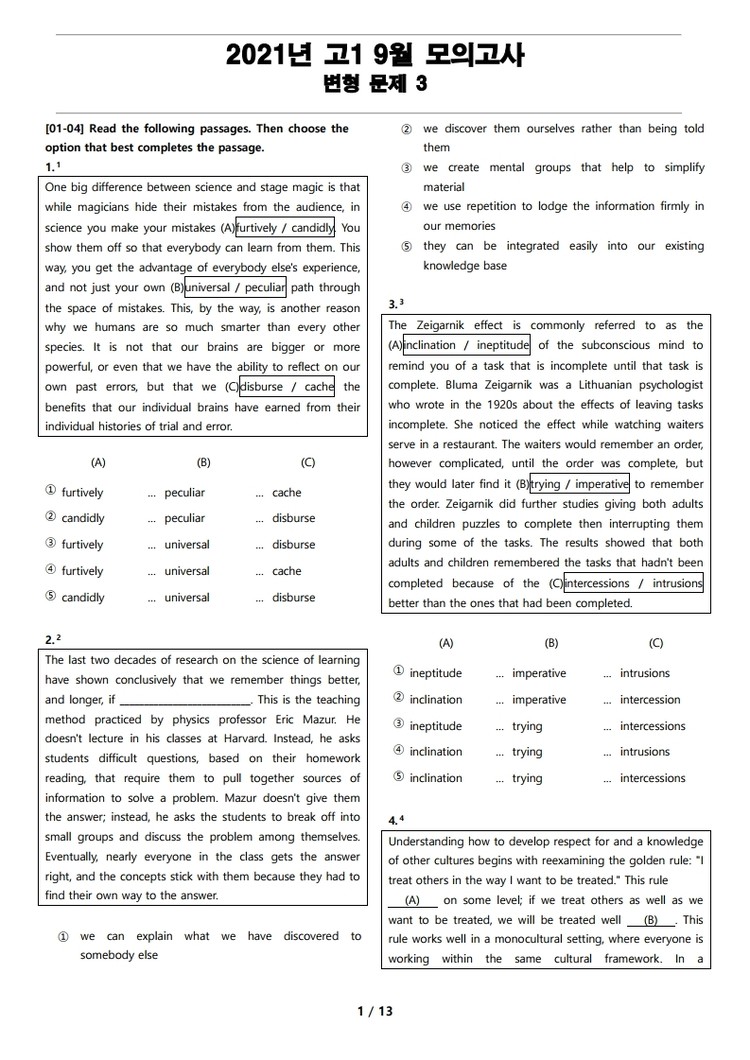 2021년 고1 9월 모의고사
변형 문제 3

[01-04] Read the following passages. Then choose the option that best completes the passage.

1.$^1$

One big difference between science and stage magic is that while magicians hide their mistakes from the audience, in science you make your mistakes (A)furtively / candidly. You show them off so that everybody can learn from them. This way, you get the advantage of everybody else's experience, and not just your own (B)universal / peculiar path through the space of mistakes. This, by the way, is another reason why we humans are so much smarter than every other species. It is not that our brains are bigger or more powerful, or even that we have the ability to reflect on our own past errors, but that we (C)disburse / cache the benefits that our individual brains have earned from their individual histories of trial and error.

| | (A) | (B) | (C) |
|---|---|---|---|
| ① | furtively | ... peculiar | ... cache |
| ② | candidly | ... peculiar | ... disburse |
| ③ | furtively | ... universal | ... disburse |
| ④ | furtively | ... universal | ... cache |
| ⑤ | candidly | ... universal | ... disburse |

2.$^2$

The last two decades of research on the science of learning have shown conclusively that we remember things better, and longer, if ________________________. This is the teaching method practiced by physics professor Eric Mazur. He doesn't lecture in his classes at Harvard. Instead, he asks students difficult questions, based on their homework reading, that require them to pull together sources of information to solve a problem. Mazur doesn't give them the answer; instead, he asks the students to break off into small groups and discuss the problem among themselves. Eventually, nearly everyone in the class gets the answer right, and the concepts stick with them because they had to find their own way to the answer.

① we can explain what we have discovered to somebody else
② we discover them ourselves rather than being told them
③ we create mental groups that help to simplify material
④ we use repetition to lodge the information firmly in our memories
⑤ they can be integrated easily into our existing knowledge base

3.$^3$

The Zeigarnik effect is commonly referred to as the (A)inclination / ineptitude of the subconscious mind to remind you of a task that is incomplete until that task is complete. Bluma Zeigarnik was a Lithuanian psychologist who wrote in the 1920s about the effects of leaving tasks incomplete. She noticed the effect while watching waiters serve in a restaurant. The waiters would remember an order, however complicated, until the order was complete, but they would later find it (B)trying / imperative to remember the order. Zeigarnik did further studies giving both adults and children puzzles to complete then interrupting them during some of the tasks. The results showed that both adults and children remembered the tasks that hadn't been completed because of the (C)intercessions / intrusions better than the ones that had been completed.

| | (A) | (B) | (C) |
|---|---|---|---|
| ① | ineptitude | ... imperative | ... intrusions |
| ② | inclination | ... imperative | ... intercession |
| ③ | ineptitude | ... trying | ... intercessions |
| ④ | inclination | ... trying | ... intrusions |
| ⑤ | inclination | ... trying | ... intercessions |

4.$^4$

Understanding how to develop respect for and a knowledge of other cultures begins with reexamining the golden rule: "I treat others in the way I want to be treated." This rule ___(A)___ on some level; if we treat others as well as we want to be treated, we will be treated well ___(B)___. This rule works well in a monocultural setting, where everyone is working within the same cultural framework. In a

1 / 13